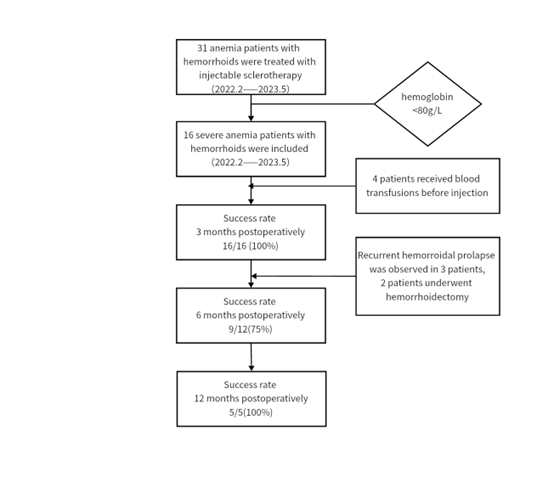 31 anemia patients with hemorrhoids were treated with injectable sclerotherapy (2022.2——2023.5)

hemoglobin <80g/L

16 severe anemia patients with hemorrhoids were included (2022.2——2023.5)

4 patients received blood transfusions before injection

Success rate
3 months postoperatively
16/16 (100%)

Recurrent hemorroidal prolapse was observed in 3 patients, 2 patients underwent hemorrhoidectomy

Success rate
6 months postoperatively
9/12(75%)

Success rate
12 months postoperatively
5/5(100%)